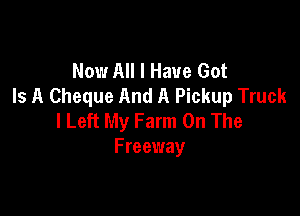 Now All I Have Got
Is A Cheque And A Pickup Truck
I Left My Farm On The
Freeway